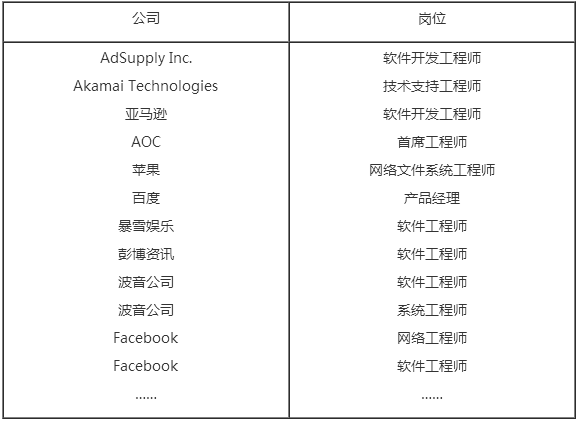 | 公司 | 岗位 |
|---|---|
| AdSupply Inc. | 软件开发工程师 |
| Akamai Technologies | 技术支持工程师 |
| 亚马逊 | 软件开发工程师 |
| AOC | 首席工程师 |
| 苹果 | 网络文件系统工程师 |
| 百度 | 产品经理 |
| 暴雪娱乐 | 软件工程师 |
| 彭博资讯 | 软件工程师 |
| 波音公司 | 软件工程师 |
| 波音公司 | 系统工程师 |
| Facebook | 网络工程师 |
| Facebook | 软件工程师 |
| ...... | ...... |